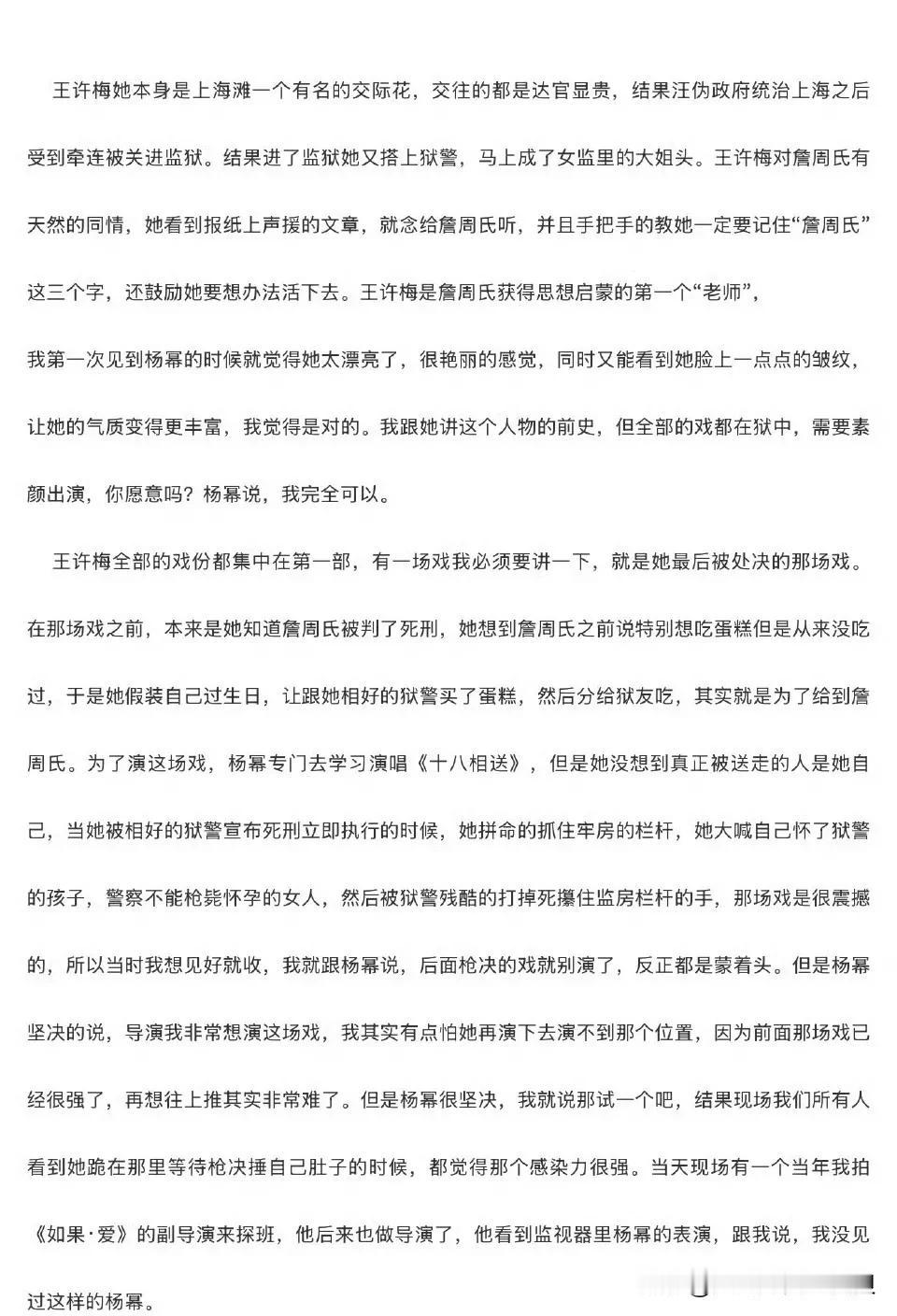 王许梅她本身是上海滩一个有名的交际花，交往的都是达官显贵，结果汪伪政府统治上海之后受到牵连被关进监狱。结果进了监狱她又搭上狱警，马上成了女监里的大姐头。王许梅对詹周氏有天然的同情，她看到报纸上声援的文章，就念给詹周氏听，并且手把手的教她一定要记住“詹周氏”这三个字，还鼓励她要想办法活下去。王许梅是詹周氏获得思想启蒙的第一个“老师”，

我第一次见到杨幂的时候就觉得她太漂亮了，很艳丽的感觉，同时又能看到她脸上一点点的皱纹，让她的气质变得更丰富，我觉得是对的。我跟她讲这个人物的前史，但全部的戏都在狱中，需要素颜出演，你愿意吗？杨幂说，我完全可以。

王许梅全部的戏份都集中在第一部，有一场戏我必须要讲一下，就是她最后被处决的那场戏。在那场戏之前，本来是她知道詹周氏被判了死刑，她想到詹周氏之前说特别想吃蛋糕但是从来没吃过，于是她假装自己过生日，让跟她相好的狱警买了蛋糕，然后分给狱友吃，其实就是为了给到詹周氏。为了演这场戏，杨幂专门去学习演唱《十八相送》，但是她没想到真正被送走的人是她自己，当她被相好的狱警宣布死刑立即执行的时候，她拼命的抓住牢房的栏杆，她大喊自己怀了狱警的孩子，警察不能枪毙怀孕的女人，然后被狱警残酷的打掉死攥住监房栏杆的手，那场戏是很震撼的，所以当时我想见好就收，我就跟杨幂说，后面枪决的戏就别演了，反正都是蒙着头。但是杨幂坚决的说，导演我非常想演这场戏，我其实有点怕她再演下去演不到那个位置，因为前面那场戏已经很强了，再想往上推其实非常难了。但是杨幂很坚决，我就说那试一个吧，结果现场我们所有人看到她跪在那里等待枪决捶自己肚子的时候，都觉得那个感染力很强。当天现场有一个当年我拍《如果·爱》的副导演来探班，他后来也做导演了，他看到监视器里杨幂的表演，跟我说，我没见过这样的杨幂。